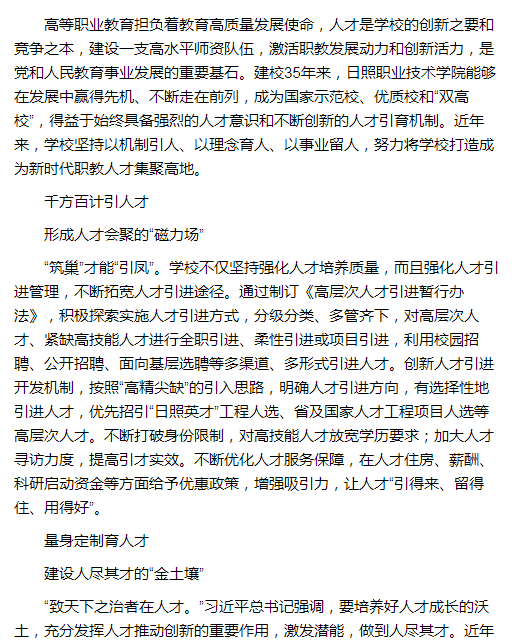 高等职业教育担负着教育高质量发展使命，人才是学校的创新之要和竞争之本，建设一支高水平师资队伍，激活职教发展动力和创新活力，是党和人民教育事业发展的重要基石。建校35年来，日照职业技术学院能够在发展中赢得先机、不断走在前列，成为国家示范校、优质校和“双高校”，得益于始终具备强烈的人才意识和不断创新的人才引育机制。近年来，学校坚持以机制引人、以理念育人、以事业留人，努力将学校打造成为新时代职教人才集聚高地。

千方百计引人才

形成人才会聚的“磁力场”

“筑巢”才能“引凤”。学校不仅坚持强化人才培养质量，而且强化人才引进管理，不断拓宽人才引进途径。通过制订《高层次人才引进暂行办法》，积极探索实施人才引进方式，分级分类、多管齐下，对高层次人才、紧缺高技能人才进行全职引进、柔性引进或项目引进，利用校园招聘、公开招聘、面向基层选聘等多渠道、多形式引进人才。创新人才引进开发机制，按照“高精尖缺”的引入思路，明确人才引进方向，有选择性地引进人才，优先招引“日照英才”工程人选、省及国家人才工程项目人选等高层次人才。不断打破身份限制，对高技能人才放宽学历要求；加大人才寻访力度，提高引才实效。不断优化人才服务保障，在人才住房、薪酬、科研启动资金等方面给予优惠政策，增强吸引力，让人才“引得来、留得住、用得好”。

量身定制育人才

建设人尽其才的“金土壤”

“致天下之治者在人才。”习近平总书记强调，要培养好人才成长的沃土，充分发挥人才推动创新的重要作用，激发潜能，做到人尽其才。近年